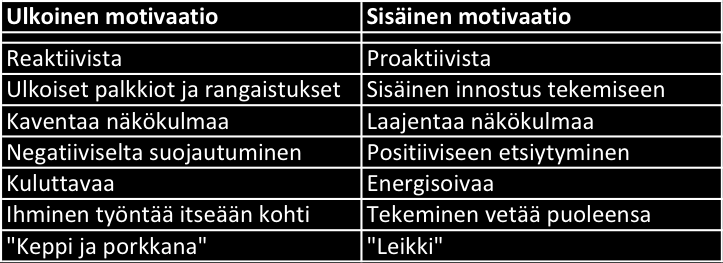 | Ulkoinen motivaatio | Sisäinen motivaatio |
|---|---|
| Reaktiivista | Proaktiivista |
| Ulkoiset palkkiot ja rangaistukset | Sisäinen innostus tekemiseen |
| Kaventaa näkökulmaa | Laajentaa näkökulmaa |
| Negatiiviselta suojautuminen | Positiiviseen etsiytyminen |
| Kuluttavaa | Energisoivaa |
| Ihminen työntää itseään kohti | Tekeminen vetää puoleensa |
| "Keppi ja porkkana" | "Leikki" |